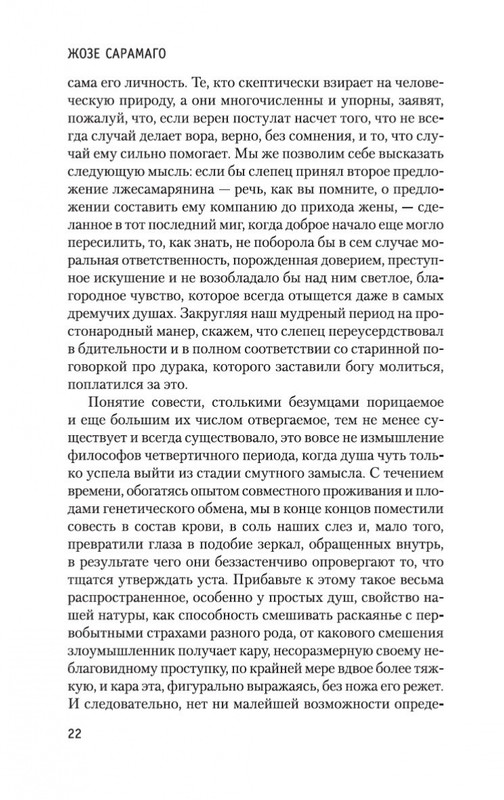 ЖОЗЕ САРАМАГО

сама его личность. Те, кто скептически взирает на человеческую природу, а они многочисленны и упорны, заявят, пожалуй, что, если верен постулат насчет того, что не всегда случай делает вора, верно, без сомнения, и то, что случай ему сильно помогает. Мы же позволим себе высказать следующую мысль: если бы слепец принял второе предложение лжесамарянина — речь, как вы помните, о предложении составить ему компанию до прихода жены, — сделанное в тот последний миг, когда доброе начало еще могло пересилить, то, как знать, не поборола бы в сем случае моральная ответственность, порожденная доверием, преступное искушение и не возобладало бы над ним светлое, благородное чувство, которое всегда отыщется даже в самых дремучих душах. Закругляя наш мудреный период на простонародный манер, скажем, что слепец переусердствовал в бдительности и в полном соответствии со старинной поговоркой про дурака, которого заставили богу молиться, поплатился за это.

Понятие совести, столькими безумцами порицаемое и еще большим их числом отвергаемое, тем не менее существует и всегда существовало, это вовсе не измышление философов четвертичного периода, когда душа чуть только успела выйти из стадии смутного замысла. С течением времени, обогатясь опытом совместного проживания и плодами генетического обмена, мы в конце концов поместили совесть в состав крови, в соль наших слез и, мало того, превратили глаза в подобие зеркал, обращенных внутрь, в результате чего они беззастенчиво опровергают то, что тщатся утверждать уста. Прибавьте к этому такое весьма распространенное, особенно у простых душ, свойство нашей натуры, как способность смешивать раскаяние с первобытными страхами разного рода, от какового смешения злоумышленник получает кару, несоразмерную своему неблаговидному проступку, по крайней мере вдвое более тяжкую, и кара эта, фигурально выражаясь, без ножа его режет. И следовательно, нет ни малейшей возможности опреде-

22